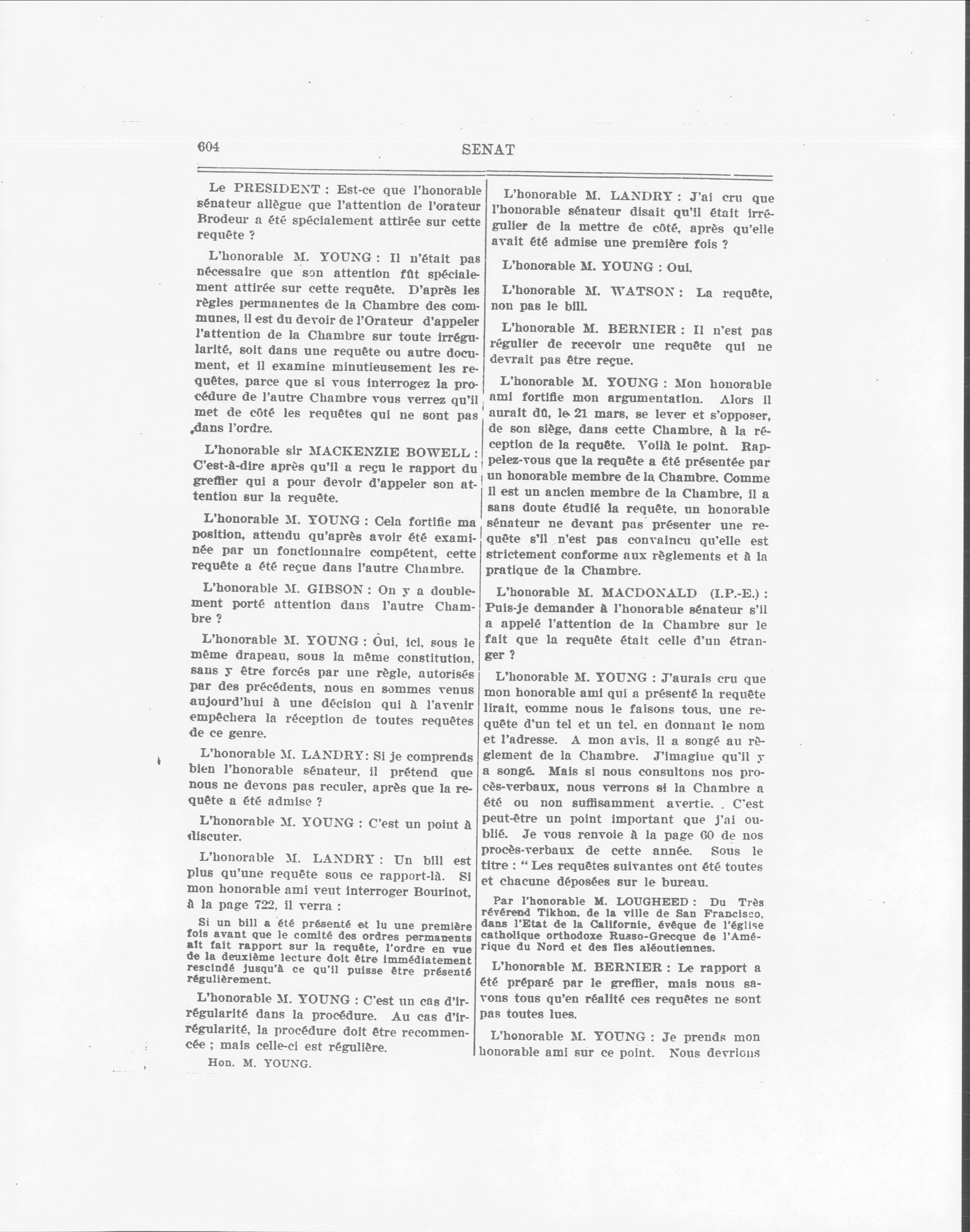 604 SENAT

Le PRESIDENT : Est-ce que l'honorable sénateur allègue que l'attention de l'orateur Brodeur a été spécialement attirée sur cette requête ?

L'honorable M. YOUNG : Il n'était pas nécessaire que son attention fût spécialement attirée sur cette requête. D'après les règles permanentes de la Chambre des communes, il est du devoir de l'Orateur d'appeler l'attention de la Chambre sur toute irrégularité, soit dans une requête ou autre document, et il examine minutieusement les requêtes, parce que si vous interrogez la procédure de l'autre Chambre vous verrez qu'il met de côté les requêtes qui ne sont pas dans l'ordre.

L'honorable sir MACKENZIE BOWELL : C'est-à-dire après qu'il a reçu le rapport du greffier qui a pour devoir d'appeler son attention sur la requête.

L'honorable M. YOUNG : Cela fortifie ma position, attendu qu'après avoir été examinée par un fonctionnaire compétent, cette requête a été reçue dans l'autre Chambre.

L'honorable M. GIBSON : On y a doublement porté attention dans l'autre Chambre ?

L'honorable M. YOUNG : Oui, ici, sous le même drapeau, sous la même constitution, sans y être forcés par une règle, autorisés par des précédents, nous en sommes venus aujourd'hui à une décision qui à l'avenir empêchera la réception de toutes requêtes de ce genre.

L'honorable M. LANDRY: Si je comprends bien l'honorable sénateur, il prétend que nous ne devons pas reculer, après que la requête a été admise ?

L'honorable M. YOUNG : C'est un point à discuter.

L'honorable M. LANDRY : Un bill est plus qu'une requête sous ce rapport-là. Si mon honorable ami veut interroger Bourinot, à la page 722, il verra :

Si un bill a été présenté et lu une première fois avant que le comité des ordres permanents ait fait rapport sur la requête, l'ordre en vue de la deuxième lecture doit être immédiatement rescindé jusqu'à ce qu'il puisse être présenté régulièrement.

L'honorable M. YOUNG : C'est un cas d'irrégularité dans la procédure. Au cas d'irrégularité, la procédure doit être recommencée ; mais celle-ci est régulière.

Hon. M. YOUNG.

L'honorable M. LANDRY : J'ai cru que l'honorable sénateur disait qu'il était irrégulier de la mettre de côté, après qu'elle avait été admise une première fois ?

L'honorable M. YOUNG : Oui.

L'honorable M. WATSON : La requête, non pas le bill.

L'honorable M. BERNIER : Il n'est pas régulier de recevoir une requête qui ne devrait pas être reçue.

L'honorable M. YOUNG : Mon honorable ami fortifie mon argumentation. Alors il aurait dû, le 21 mars, se lever et s'opposer, de son siège, dans cette Chambre, à la réception de la requête. Voilà le point. Rappelez-vous que la requête a été présentée par un honorable membre de la Chambre. Comme il est un ancien membre de la Chambre, il a sans doute étudié la requête, un honorable sénateur ne devant pas présenter une requête s'il n'est pas convaincu qu'elle est strictement conforme aux règlements et à la pratique de la Chambre.

L'honorable M. MACDONALD (I.P.-E.) : Puis-je demander à l'honorable sénateur s'il a appelé l'attention de la Chambre sur le fait que la requête était celle d'un étranger ?

L'honorable M. YOUNG : J'aurais cru que mon honorable ami qui a présenté la requête lirait, comme nous le faisons tous, une requête d'un tel et un tel, en donnant le nom et l'adresse. A mon avis, il a songé au règlement de la Chambre. J'imagine qu'il y a songé. Mais si nous consultons nos procès-verbaux, nous verrons si la Chambre a été ou non suffisamment avertie. C'est peut-être un point important que j'ai oublié. Je vous renvoie à la page 60 de nos procès-verbaux de cette année. Sous le titre : " Les requêtes suivantes ont été toutes et chacune déposées sur le bureau.

Par l'honorable M. LOUGHEED : Du Très révérend Tikhon, de la ville de San Francisco, dans l'Etat de la Californie, évêque de l'église catholique orthodoxe Russo-Grecque de l'Amérique du Nord et des îles aléoutiennes.

L'honorable M. BERNIER : Le rapport a été préparé par le greffier, mais nous savons tous qu'en réalité ces requêtes ne sont pas toutes lues.

L'honorable M. YOUNG : Je prends mon honorable ami sur ce point. Nous devrions